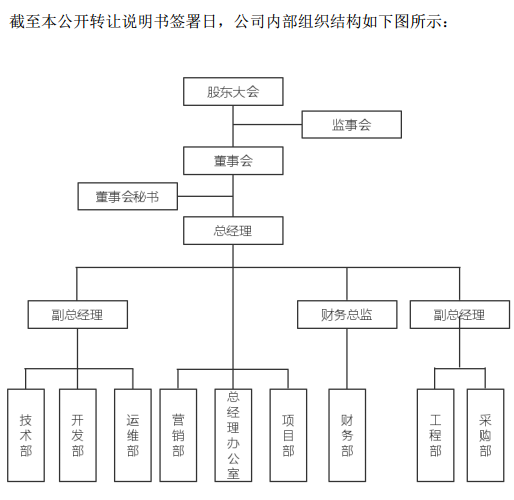 截至本公开转让说明书签署日，公司内部组织结构如下图所示：

股东大会
监事会
董事会
董事会秘书
总经理
副总经理
财务总监
副总经理
技术部
开发部
运维部
营销部
总经理办公室
项目部
财务部
工程部
采购部